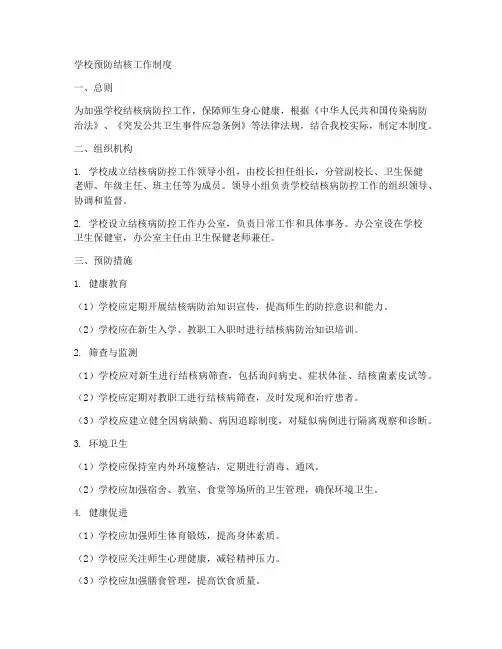 学校预防结核工作制度

一、总则

为加强学校结核病防控工作，保障师生身心健康，根据《中华人民共和国传染病防治法》、《突发公共卫生事件应急条例》等法律法规，结合我校实际，制定本制度。

二、组织机构

1. 学校成立结核病防控工作领导小组，由校长担任组长，分管副校长、卫生保健老师、年级主任、班主任等为成员。领导小组负责学校结核病防控工作的组织领导、协调和监督。

2. 学校设立结核病防控工作办公室，负责日常工作和具体事务。办公室设在学校卫生保健室，办公室主任由卫生保健老师兼任。

三、预防措施

1. 健康教育

（1）学校应定期开展结核病防治知识宣传，提高师生的防控意识和能力。

（2）学校应在新生入学、教职工入职时进行结核病防治知识培训。

2. 筛查与监测

（1）学校应对新生进行结核病筛查，包括询问病史、症状体征、结核菌素皮试等。

（2）学校应定期对教职工进行结核病筛查，及时发现和治疗患者。

（3）学校应建立健全因病缺勤、病因追踪制度，对疑似病例进行隔离观察和诊断。

3. 环境卫生

（1）学校应保持室内外环境整洁，定期进行消毒、通风。

（2）学校应加强宿舍、教室、食堂等场所的卫生管理，确保环境卫生。

4. 健康促进

（1）学校应加强师生体育锻炼，提高身体素质。

（2）学校应关注师生心理健康，减轻精神压力。

（3）学校应加强膳食管理，提高饮食质量。